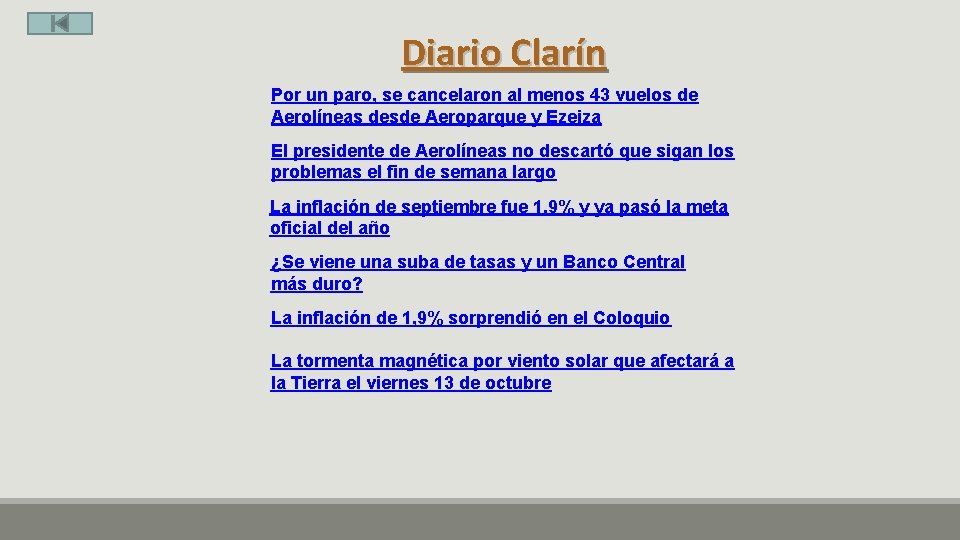 Diario Clarín

Por un paro, se cancelaron al menos 43 vuelos de Aerolíneas desde Aeroparque y Ezeiza

El presidente de Aerolíneas no descartó que sigan los problemas el fin de semana largo

La inflación de septiembre fue 1,9% y ya pasó la meta oficial del año

¿Se viene una suba de tasas y un Banco Central más duro?

La inflación de 1,9% sorprendió en el Coloquio

La tormenta magnética por viento solar que afectará a la Tierra el viernes 13 de octubre